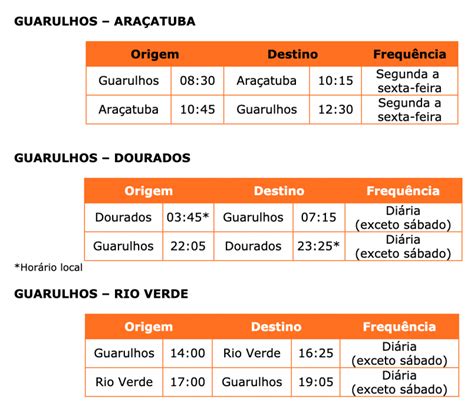 GUARULHOS – ARAÇATUBA

| Origem | | Destino | | Frequência |
|---|---|---|---|---|
| Guarulhos | 08:30 | Araçatuba | 10:15 | Segunda a sexta-feira |
| Araçatuba | 10:45 | Guarulhos | 12:30 | Segunda a sexta-feira |

GUARULHOS – DOURADOS

| Origem | | Destino | | Frequência |
|---|---|---|---|---|
| Dourados | 03:45* | Guarulhos | 07:15 | Diária (exceto sábado) |
| Guarulhos | 22:05 | Dourados | 23:25* | Diária (exceto sábado) |

*Horário local

GUARULHOS – RIO VERDE

| Origem | | Destino | | Frequência |
|---|---|---|---|---|
| Guarulhos | 14:00 | Rio Verde | 16:25 | Diária (exceto sábado) |
| Rio Verde | 17:00 | Guarulhos | 19:05 | Diária (exceto sábado) |